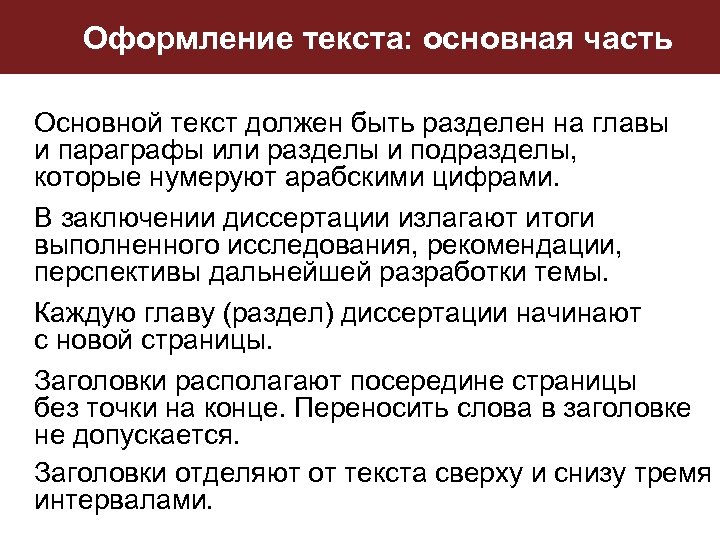 Оформление текста: основная часть

Основной текст должен быть разделен на главы и параграфы или разделы и подразделы, которые нумеруют арабскими цифрами.

В заключении диссертации излагают итоги выполненного исследования, рекомендации, перспективы дальнейшей разработки темы.

Каждую главу (раздел) диссертации начинают с новой страницы.

Заголовки располагают посередине страницы без точки на конце. Переносить слова в заголовке не допускается.

Заголовки отделяют от текста сверху и снизу тремя интервалами.